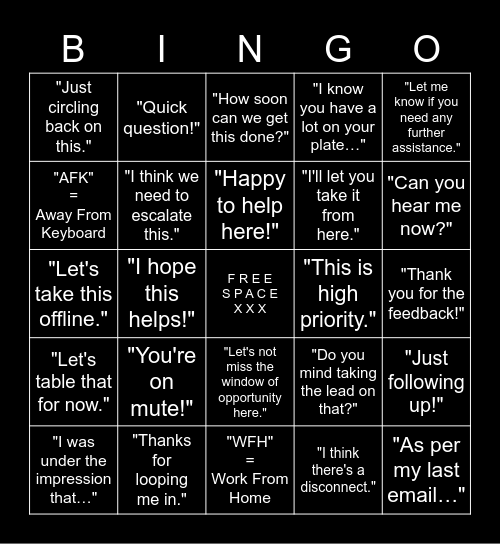 | B | I | N | G | O |
|---|---|---|---|---|
| "Just circling back on this." | "Quick question!" | "How soon can we get this done?" | "I know you have a lot on your plate…" | "Let me know if you need any further assistance." |
| "AFK" = Away From Keyboard | "I think we need to escalate this." | "Happy to help here!" | "I'll let you take it from here." | "Can you hear me now?" |
| "Let's take this offline." | "I hope this helps!" | FREE SPACE XXX | "This is high priority." | "Thank you for the feedback!" |
| "Let's table that for now." | "You're on mute!" | "Let's not miss the window of opportunity here." | "Do you mind taking the lead on that?" | "Just following up!" |
| "I was under the impression that…" | "Thanks for looping me in." | "WFH" = Work From Home | "I think there's a disconnect." | "As per my last email…" |